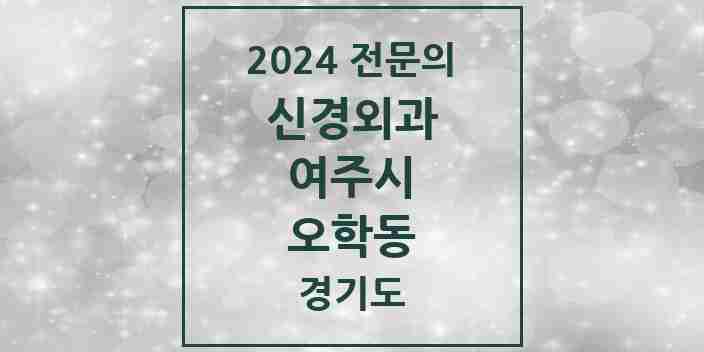 2024 전문의
신경외과
여주시
오학동
경기도